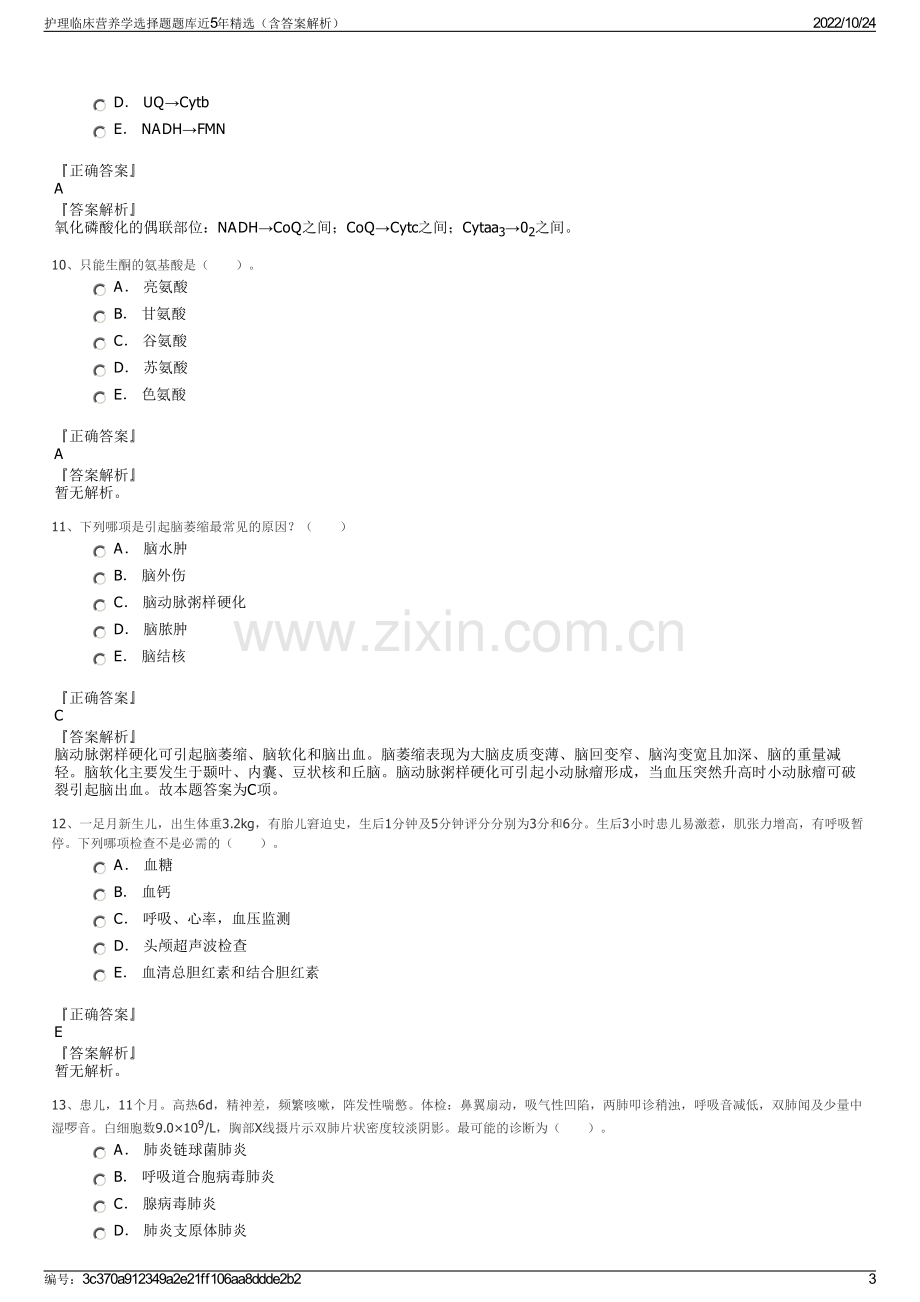 护理临床营养学选择题题库近5年精选（含答案解析）
2022/10/24

D. UQ→Cytb
E. NADH→FMN

『正确答案』
A
『答案解析』
氧化磷酸化的偶联部位：NADH→CoQ之间；CoQ→Cytc之间；$Cytaa_3→0_2$之间。

10、只能生酮的氨基酸是（ ）。
A. 亮氨酸
B. 甘氨酸
C. 谷氨酸
D. 苏氨酸
E. 色氨酸

『正确答案』
A
『答案解析』
暂无解析。

11、下列哪项是引起脑萎缩最常见的原因？（ ）
A. 脑水肿
B. 脑外伤
C. 脑动脉粥样硬化
D. 脑脓肿
E. 脑结核

『正确答案』
C
『答案解析』
脑动脉粥样硬化可引起脑萎缩、脑软化和脑出血。脑萎缩表现为大脑皮质变薄、脑回变窄、脑沟变宽且加深、脑的重量减轻。脑软化主要发生于颞叶、内囊、豆状核和丘脑。脑动脉粥样硬化可引起小动脉瘤形成，当血压突然升高时小动脉瘤可破裂引起脑出血。故本题答案为C项。

12、一足月新生儿，出生体重3.2kg，有胎儿窘迫史，生后1分钟及5分钟评分分别为3分和6分。生后3小时患儿易激惹，肌张力增高，有呼吸暂停。下列哪项检查不是必需的（ ）。
A. 血糖
B. 血钙
C. 呼吸、心率，血压监测
D. 头颅超声波检查
E. 血清总胆红素和结合胆红素

『正确答案』
E
『答案解析』
暂无解析。

13、患儿，11个月。高热6d，精神差，频繁咳嗽，阵发性喘憋。体检：鼻翼扇动，吸气性凹陷，两肺叩诊稍浊，呼吸音减低，双肺闻及少量中湿啰音。白细胞数$9.0×10^9$/L，胸部X线摄片示双肺片状密度较淡阴影。最可能的诊断为（ ）。
A. 肺炎链球菌肺炎
B. 呼吸道合胞病毒肺炎
C. 腺病毒肺炎
D. 肺炎支原体肺炎

编号：3c370a912349a2e21ff106aa8ddde2b2
3

www.zixin.com.cn